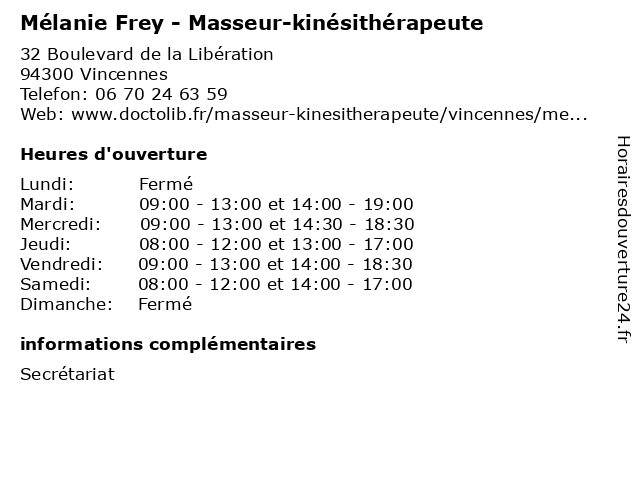 Mélanie Frey - Masseur-kinésithérapeute

32 Boulevard de la Libération
94300 Vincennes
Telefon: 06 70 24 63 59
Web: www.doctolib.fr/masseur-kinesitherapeute/vincennes/me...

Heures d'ouverture

Lundi: Fermé
Mardi: 09:00 - 13:00 et 14:00 - 19:00
Mercredi: 09:00 - 13:00 et 14:30 - 18:30
Jeudi: 08:00 - 12:00 et 13:00 - 17:00
Vendredi: 09:00 - 13:00 et 14:00 - 18:30
Samedi: 08:00 - 12:00 et 14:00 - 17:00
Dimanche: Fermé

informations complémentaires

Secrétariat

Horairesdouverture24.fr